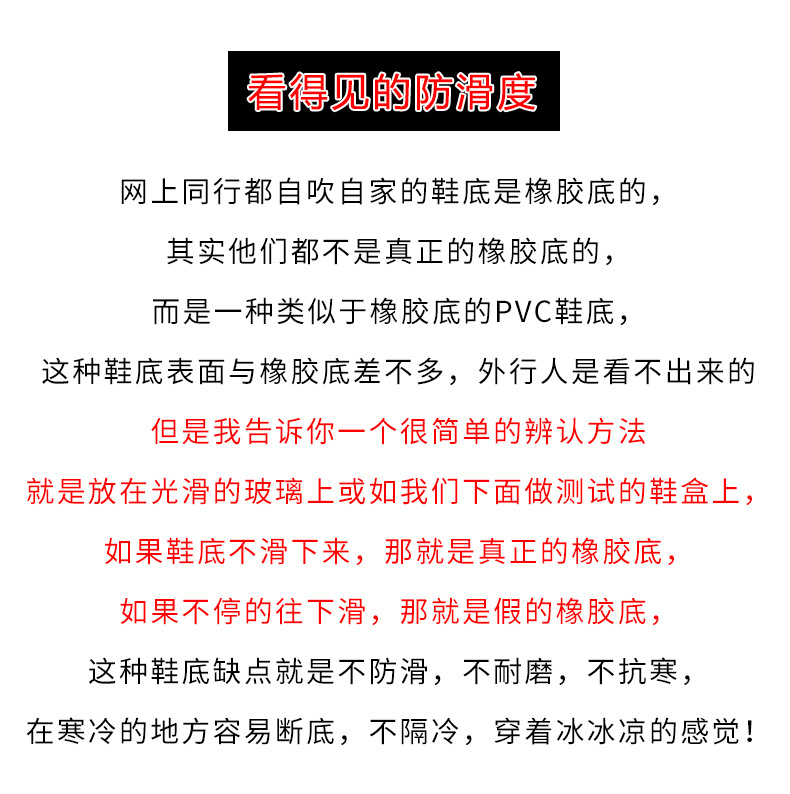 看得见的防滑度

网上同行都自吹自家的鞋底是橡胶底的，
其实他们都不是真正的橡胶底的，
而是一种类似于橡胶底的PVC鞋底，
这种鞋底表面与橡胶底差不多，外行人是看不出来的
但是我告诉你一个很简单的辨认方法
就是放在光滑的玻璃上或如我们下面做测试的鞋盒上，
如果鞋底不滑下来，那就是真正的橡胶底，
如果不停的往下滑，那就是假的橡胶底，
这种鞋底缺点就是不防滑，不耐磨，不抗寒，
在寒冷的地方容易断底，不隔冷，穿着冰冰凉的感觉！